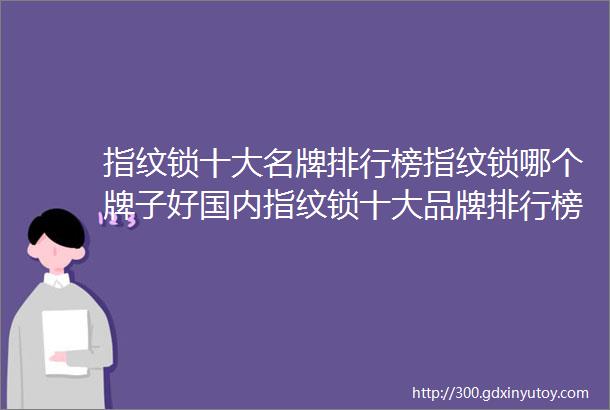 指纹锁十大名牌排行榜指纹锁哪个牌子好国内指纹锁十大品牌排行榜

123

http://300.gdxinyutoy.com